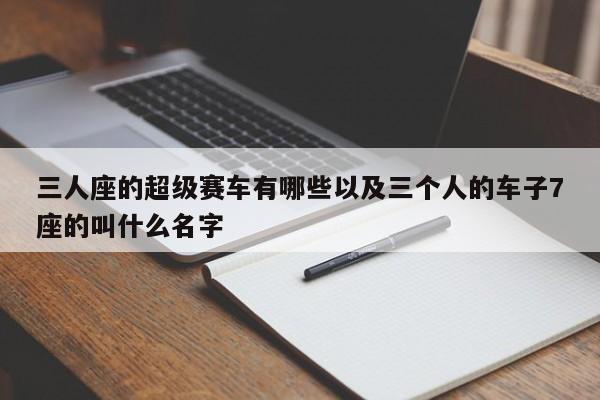 三人座的超级赛车有哪些以及三个人的车子7座的叫什么名字